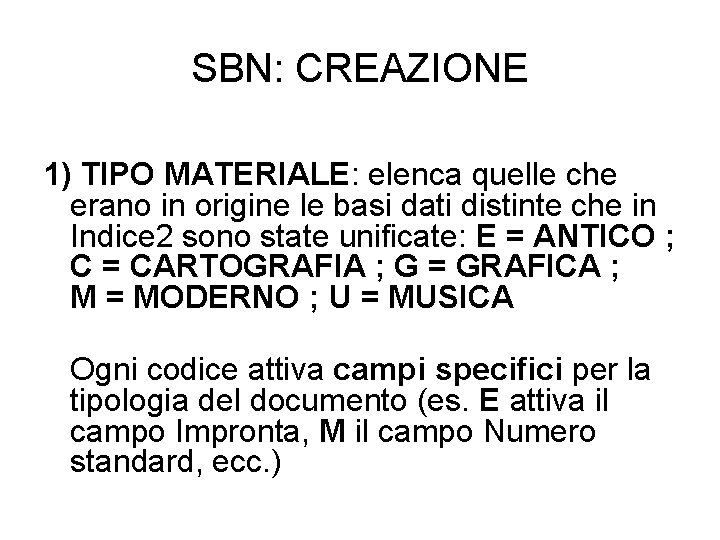 SBN: CREAZIONE

1) TIPO MATERIALE: elenca quelle che erano in origine le basi dati distinte che in Indice2 sono state unificate: E = ANTICO ; C = CARTOGRAFIA ; G = GRAFICA ; M = MODERNO ; U = MUSICA

Ogni codice attiva campi specifici per la tipologia del documento (es. E attiva il campo Impronta, M il campo Numero standard, ecc.)